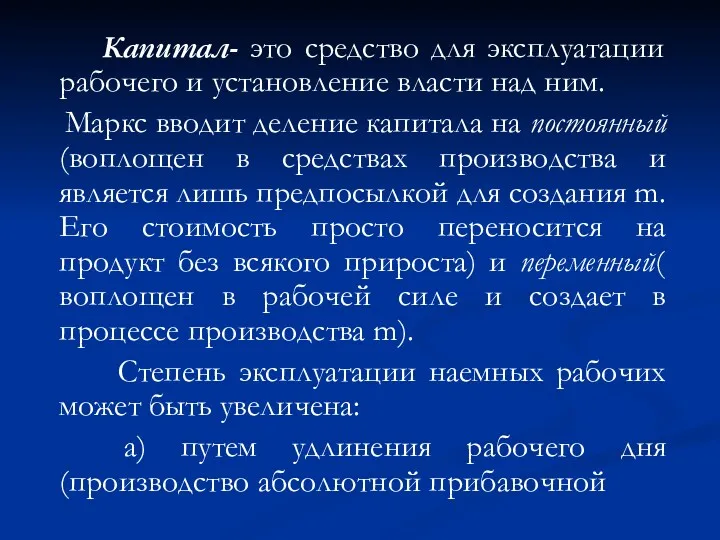 Капитал- это средство для эксплуатации рабочего и установление власти над ним.

Маркс вводит деление капитала на постоянный (воплощен в средствах производства и является лишь предпосылкой для создания m. Его стоимость просто переносится на продукт без всякого прироста) и переменный( воплощен в рабочей силе и создает в процессе производства m).

Степень эксплуатации наемных рабочих может быть увеличена:

а) путем удлинения рабочего дня (производство абсолютной прибавочной